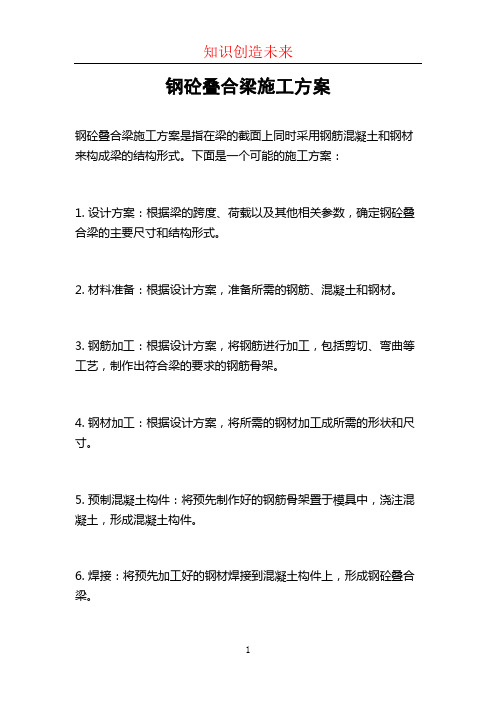 知识创造未来

钢砼叠合梁施工方案

钢砼叠合梁施工方案是指在梁的截面上同时采用钢筋混凝土和钢材来构成梁的结构形式。下面是一个可能的施工方案：

1. 设计方案：根据梁的跨度、荷载以及其他相关参数，确定钢砼叠合梁的主要尺寸和结构形式。

2. 材料准备：根据设计方案，准备所需的钢筋、混凝土和钢材。

3. 钢筋加工：根据设计方案，将钢筋进行加工，包括剪切、弯曲等工艺，制作出符合梁的要求的钢筋骨架。

4. 钢材加工：根据设计方案，将所需的钢材加工成所需的形状和尺寸。

5. 预制混凝土构件：将预先制作好的钢筋骨架置于模具中，浇注混凝土，形成混凝土构件。

6. 焊接：将预先加工好的钢材焊接到混凝土构件上，形成钢砼叠合梁。

1